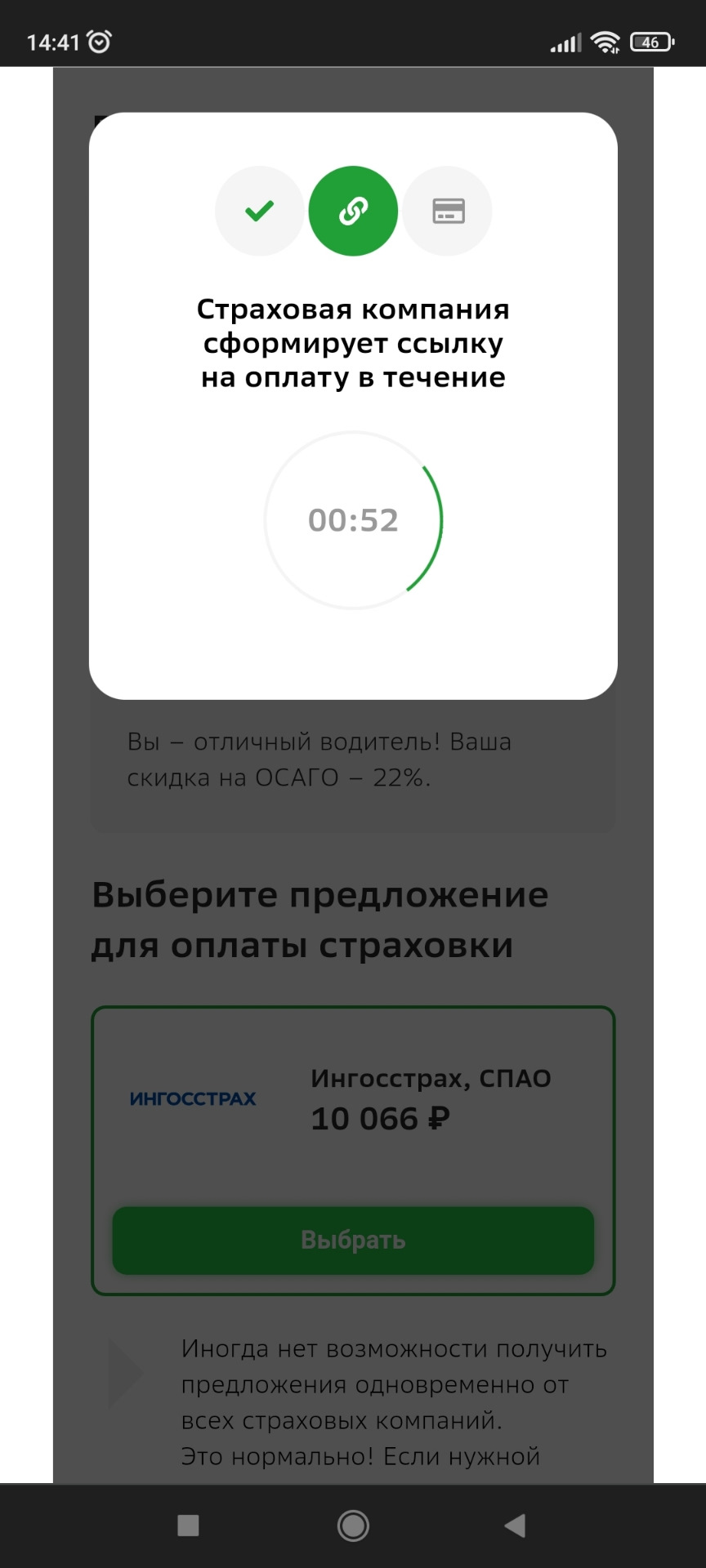 14:41

46

Страховая компания сформирует ссылку на оплату в течение

00:52

Вы – отличный водитель! Ваша скидка на ОСАГО – 22%.

Выберите предложение для оплаты страховки

ИНГОССТРАХ

Ингосстрах, СПАО
10 066 ₽

Выбрать

Иногда нет возможности получить предложения одновременно от всех страховых компаний.
Это нормально! Если нужной